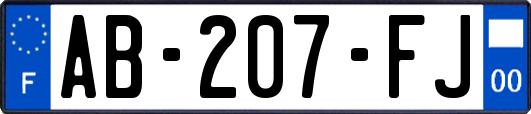 F
AB-207-FJ
00